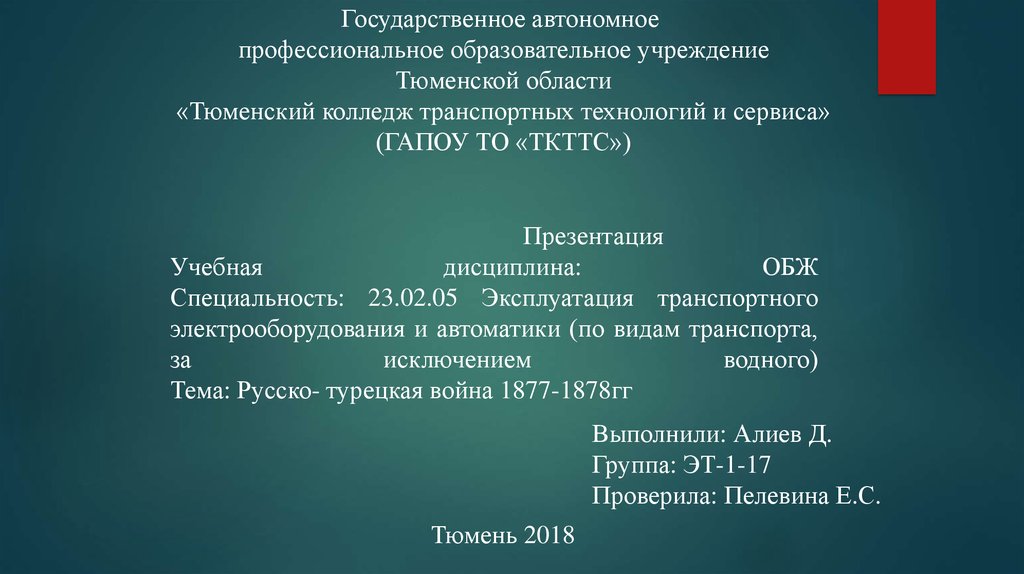 Государственное автономное
профессиональное образовательное учреждение
Тюменской области
«Тюменский колледж транспортных технологий и сервиса»
(ГАПОУ ТО «ТКТТС»)

Презентация

Учебная дисциплина: ОБЖ
Специальность: 23.02.05 Эксплуатация транспортного электрооборудования и автоматики (по видам транспорта, за исключением водного)
Тема: Русско- турецкая война 1877-1878гг

Выполнили: Алиев Д.
Группа: ЭТ-1-17
Проверила: Пелевина Е.С.

Тюмень 2018